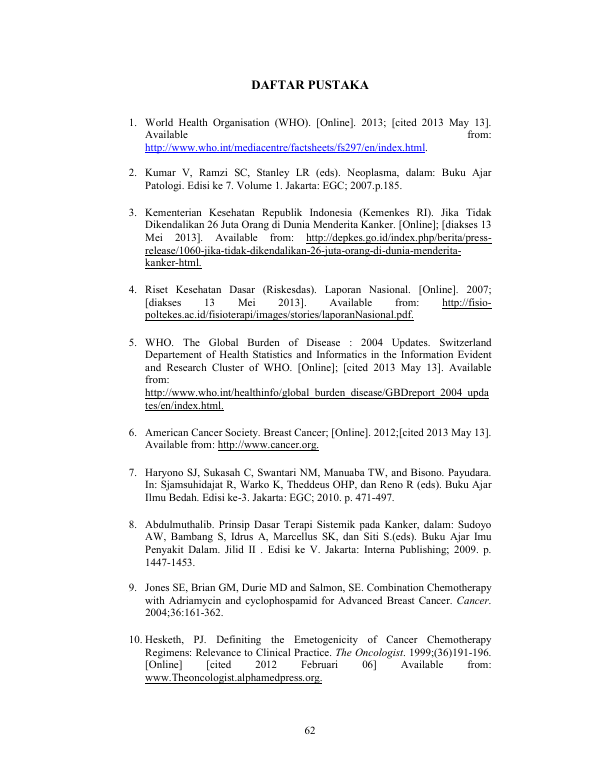 DAFTAR PUSTAKA

1. World Health Organisation (WHO). [Online]. 2013; [cited 2013 May 13]. Available from: http://www.who.int/mediacentre/factsheets/fs297/en/index.html.

2. Kumar V, Ramzi SC, Stanley LR (eds). Neoplasma, dalam: Buku Ajar Patologi. Edisi ke 7. Volume 1. Jakarta: EGC; 2007.p.185.

3. Kementerian Kesehatan Republik Indonesia (Kemenkes RI). Jika Tidak Dikendalikan 26 Juta Orang di Dunia Menderita Kanker. [Online]; [diakses 13 Mei 2013]. Available from: http://depkes.go.id/index.php/berita/press-release/1060-jika-tidak-dikendalikan-26-juta-orang-di-dunia-menderita-kanker-html.

4. Riset Kesehatan Dasar (Riskesdas). Laporan Nasional. [Online]. 2007; [diakses 13 Mei 2013]. Available from: http://fisio-poltekes.ac.id/fisioterapi/images/stories/laporanNasional.pdf.

5. WHO. The Global Burden of Disease : 2004 Updates. Switzerland Departement of Health Statistics and Informatics in the Information Evident and Research Cluster of WHO. [Online]; [cited 2013 May 13]. Available from: http://www.who.int/healthinfo/global_burden_disease/GBDreport_2004_updates/en/index.html.

6. American Cancer Society. Breast Cancer; [Online]. 2012;[cited 2013 May 13]. Available from: http://www.cancer.org.

7. Haryono SJ, Sukasah C, Swantari NM, Manuaba TW, and Bisono. Payudara. In: Sjamsuhidajat R, Warko K, Theddeus OHP, dan Reno R (eds). Buku Ajar Ilmu Bedah. Edisi ke-3. Jakarta: EGC; 2010. p. 471-497.

8. Abdulmuthalib. Prinsip Dasar Terapi Sistemik pada Kanker, dalam: Sudoyo AW, Bambang S, Idrus A, Marcellus SK, dan Siti S.(eds). Buku Ajar Imu Penyakit Dalam. Jilid II . Edisi ke V. Jakarta: Interna Publishing; 2009. p. 1447-1453.

9. Jones SE, Brian GM, Durie MD and Salmon, SE. Combination Chemotherapy with Adriamycin and cyclophospamid for Advanced Breast Cancer. Cancer. 2004;36:161-362.

10. Hesketh, PJ. Definiting the Emetogenicity of Cancer Chemotherapy Regimens: Relevance to Clinical Practice. The Oncologist. 1999;(36)191-196. [Online] [cited 2012 Februari 06] Available from: www.Theoncologist.alphamedpress.org.

62